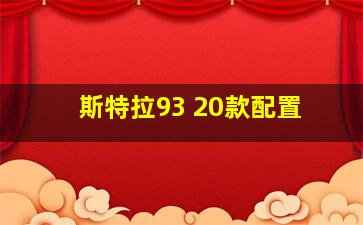 斯特拉93 20款配置